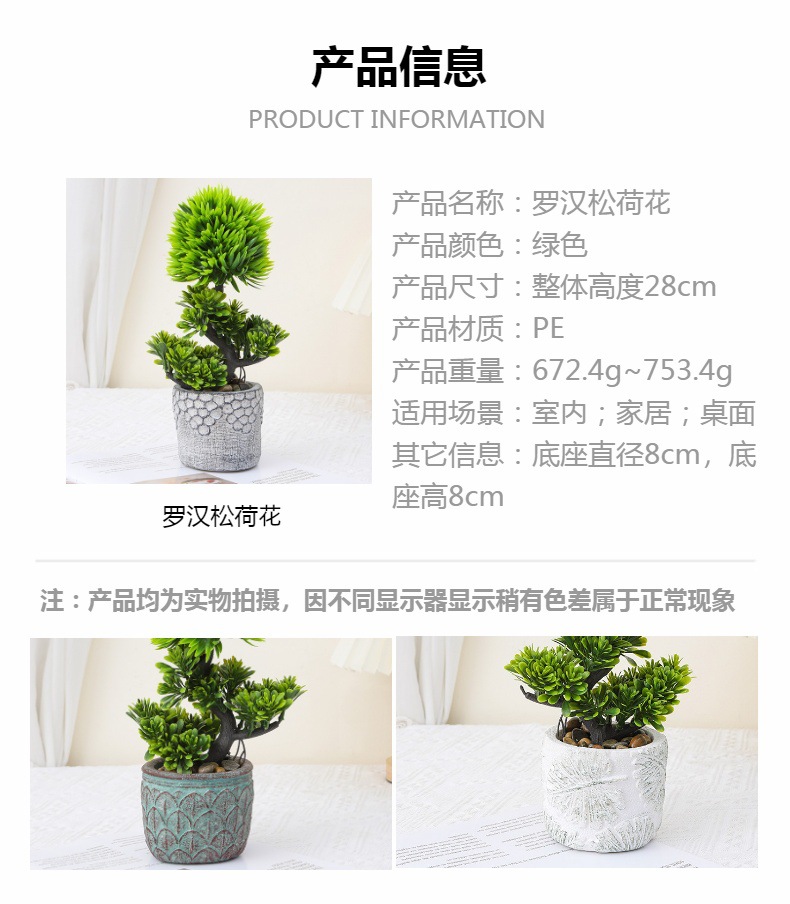 产品信息
PRODUCT INFORMATION

罗汉松荷花

产品名称：罗汉松荷花
产品颜色：绿色
产品尺寸：整体高度28cm
产品材质：PE
产品重量：672.4g~753.4g
适用场景：室内；家居；桌面
其它信息：底座直径8cm，底座高8cm

注：产品均为实物拍摄，因不同显示器显示稍有色差属于正常现象